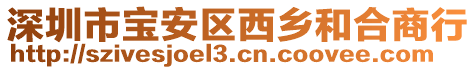 深圳市宝安区西乡和合商行
http://szivesjoel3.cn.coovee.com